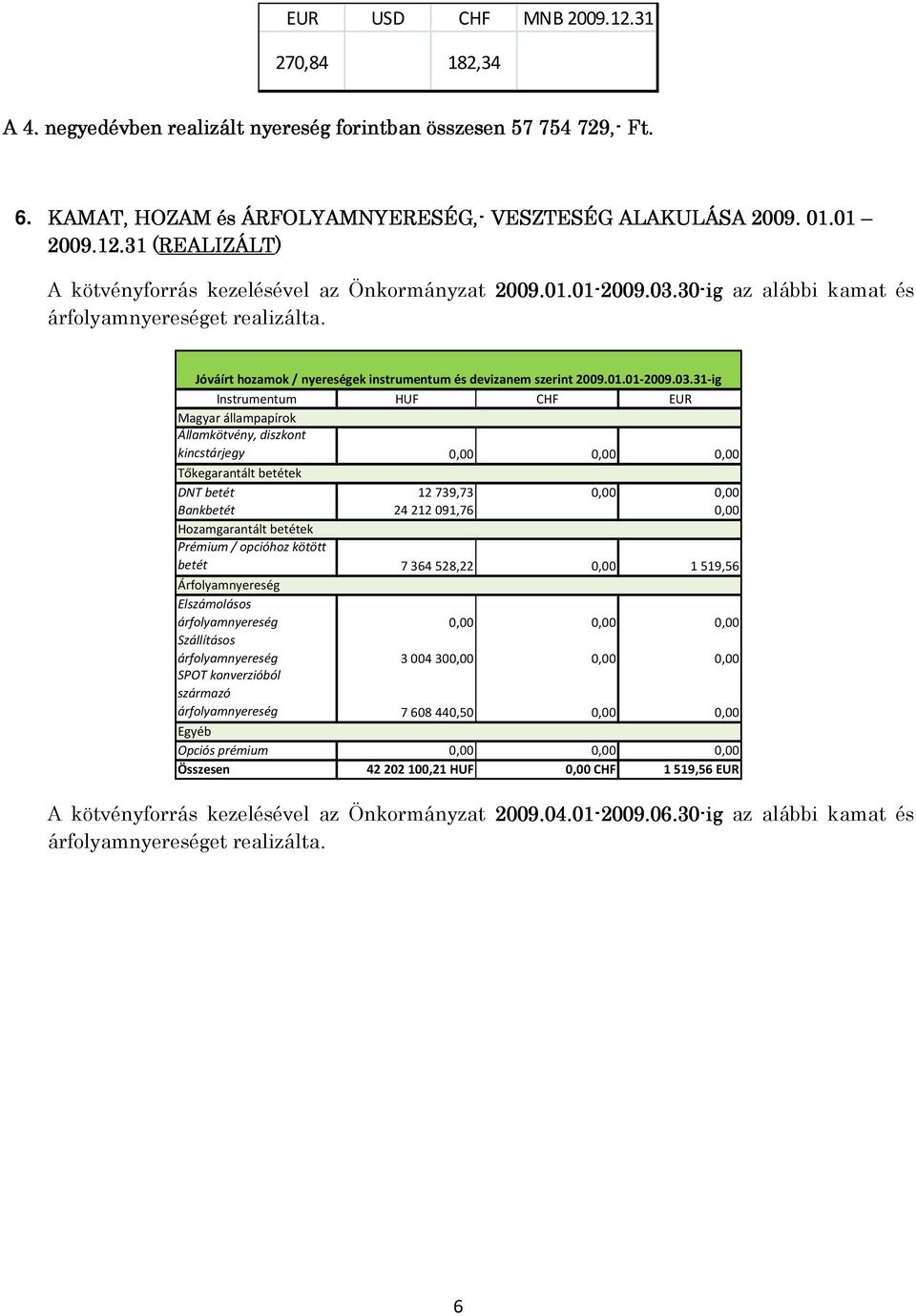 | EUR | USD | CHF | MNB 2009.12.31 |
|---|---|---|---|
| 270,84 | | 182,34 | |

A 4. negyedévben realizált nyereség forintban összesen 57 754 729,- Ft.

6. KAMAT, HOZAM és ÁRFOLYAMNYERESÉG,- VESZTESÉG ALAKULÁSA 2009. 01.01 – 2009.12.31 (REALIZÁLT)

A kötvényforrás kezelésével az Önkormányzat 2009.01.01-2009.03.30-ig az alábbi kamat és árfolyamnyereséget realizálta.

Jóváírt hozamok / nyereségek instrumentum és devizanem szerint 2009.01.01-2009.03.31-ig

| Instrumentum | HUF | CHF | EUR |
|---|---|---|---|
| Magyar állampapírok | | | |
| Államkötvény, diszkont kincstárjegy | 0,00 | 0,00 | 0,00 |
| Tőkegarantált betétek | | | |
| DNT betét | 12 739,73 | 0,00 | 0,00 |
| Bankbetét | 24 212 091,76 | | 0,00 |
| Hozamgarantált betétek | | | |
| Prémium / opcióhoz kötött betét | 7 364 528,22 | 0,00 | 1 519,56 |
| Árfolyamnyereség | | | |
| Elszámolásos árfolyamnyereség | 0,00 | 0,00 | 0,00 |
| Szállításos árfolyamnyereség | 3 004 300,00 | 0,00 | 0,00 |
| SPOT konverzióból származó árfolyamnyereség | 7 608 440,50 | 0,00 | 0,00 |
| Egyéb | | | |
| Opciós prémium | 0,00 | 0,00 | 0,00 |
| Összesen | 42 202 100,21 HUF | 0,00 CHF | 1 519,56 EUR |

A kötvényforrás kezelésével az Önkormányzat 2009.04.01-2009.06.30-ig az alábbi kamat és árfolyamnyereséget realizálta.

6